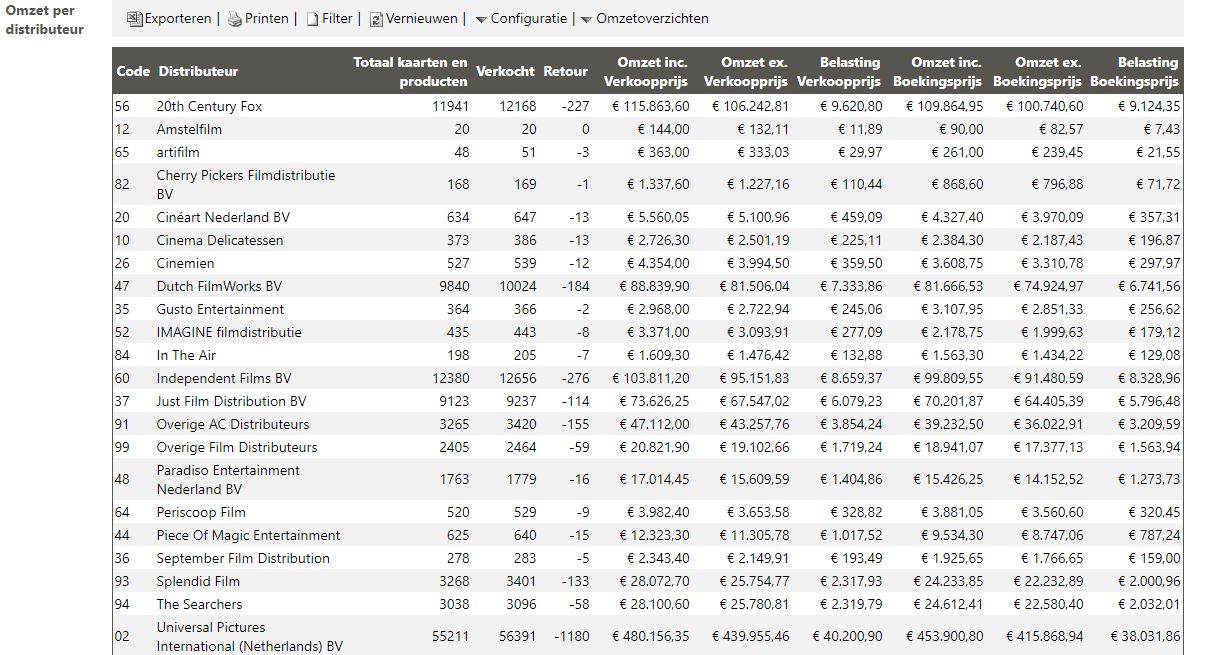 Omzet per distributeur

Exporteren | Printen | Filter | Vernieuwen | Configuratie | Omzetoverzichten

| Code | Distributeur | Totaal kaarten en producten | Verkocht | Retour | Omzet inc. Verkoopprijs | Omzet ex. Verkoopprijs | Belasting Verkoopprijs | Omzet inc. Boekingsprijs | Omzet ex. Boekingsprijs | Belasting Boekingsprijs |
|---|---|---|---|---|---|---|---|---|---|---|
| 56 | 20th Century Fox | 11941 | 12168 | -227 | € 115.863,60 | € 106.242,81 | € 9.620,80 | € 109.864,95 | € 100.740,60 | € 9.124,35 |
| 12 | Amstelfilm | 20 | 20 | 0 | € 144,00 | € 132,11 | € 11,89 | € 90,00 | € 82,57 | € 7,43 |
| 65 | artifilm | 48 | 51 | -3 | € 363,00 | € 333,03 | € 29,97 | € 261,00 | € 239,45 | € 21,55 |
| 82 | Cherry Pickers Filmdistributie BV | 168 | 169 | -1 | € 1.337,60 | € 1.227,16 | € 110,44 | € 868,60 | € 796,88 | € 71,72 |
| 20 | Cinéart Nederland BV | 634 | 647 | -13 | € 5.560,05 | € 5.100,96 | € 459,09 | € 4.327,40 | € 3.970,09 | € 357,31 |
| 10 | Cinema Delicatessen | 373 | 386 | -13 | € 2.726,30 | € 2.501,19 | € 225,11 | € 2.384,30 | € 2.187,43 | € 196,87 |
| 26 | Cinemien | 527 | 539 | -12 | € 4.354,00 | € 3.994,50 | € 359,50 | € 3.608,75 | € 3.310,78 | € 297,97 |
| 47 | Dutch FilmWorks BV | 9840 | 10024 | -184 | € 88.839,90 | € 81.506,04 | € 7.333,86 | € 81.666,53 | € 74.924,97 | € 6.741,56 |
| 35 | Gusto Entertainment | 364 | 366 | -2 | € 2.968,00 | € 2.722,94 | € 245,06 | € 3.107,95 | € 2.851,33 | € 256,62 |
| 52 | IMAGINE filmdistributie | 435 | 443 | -8 | € 3.371,00 | € 3.093,91 | € 277,09 | € 2.178,75 | € 1.999,63 | € 179,12 |
| 84 | In The Air | 198 | 205 | -7 | € 1.609,30 | € 1.476,42 | € 132,88 | € 1.563,30 | € 1.434,22 | € 129,08 |
| 60 | Independent Films BV | 12380 | 12656 | -276 | € 103.811,20 | € 95.151,83 | € 8.659,37 | € 99.809,55 | € 91.480,59 | € 8.328,96 |
| 37 | Just Film Distribution BV | 9123 | 9237 | -114 | € 73.626,25 | € 67.547,02 | € 6.079,23 | € 70.201,87 | € 64.405,39 | € 5.796,48 |
| 91 | Overige AC Distributeurs | 3265 | 3420 | -155 | € 47.112,00 | € 43.257,76 | € 3.854,24 | € 39.232,50 | € 36.022,91 | € 3.209,59 |
| 99 | Overige Film Distributeurs | 2405 | 2464 | -59 | € 20.821,90 | € 19.102,66 | € 1.719,24 | € 18.941,07 | € 17.377,13 | € 1.563,94 |
| 48 | Paradiso Entertainment Nederland BV | 1763 | 1779 | -16 | € 17.014,45 | € 15.609,59 | € 1.404,86 | € 15.426,25 | € 14.152,52 | € 1.273,73 |
| 64 | Periscoop Film | 520 | 529 | -9 | € 3.982,40 | € 3.653,58 | € 328,82 | € 3.881,05 | € 3.560,60 | € 320,45 |
| 44 | Piece Of Magic Entertainment | 625 | 640 | -15 | € 12.323,30 | € 11.305,78 | € 1.017,52 | € 9.534,30 | € 8.747,06 | € 787,24 |
| 36 | September Film Distribution | 278 | 283 | -5 | € 2.343,40 | € 2.149,91 | € 193,49 | € 1.925,65 | € 1.766,65 | € 159,00 |
| 93 | Splendid Film | 3268 | 3401 | -133 | € 28.072,70 | € 25.754,77 | € 2.317,93 | € 24.233,85 | € 22.232,89 | € 2.000,96 |
| 94 | The Searchers | 3038 | 3096 | -58 | € 28.100,60 | € 25.780,81 | € 2.319,79 | € 24.612,41 | € 22.580,40 | € 2.032,01 |
| 02 | Universal Pictures International (Netherlands) BV | 55211 | 56391 | -1180 | € 480.156,35 | € 439.955,46 | € 40.200,90 | € 453.900,80 | € 415.868,94 | € 38.031,86 |